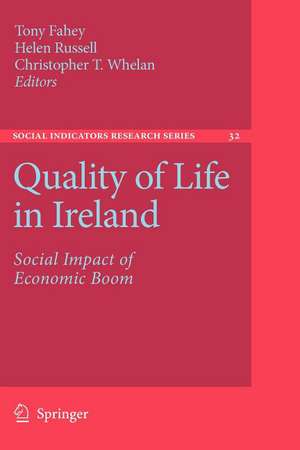 Tony Fahey
Helen Russell
Christopher T. Whelan
Editors

SOCIAL INDICATORS RESEARCH SERIES 32

Quality of Life in Ireland

Social Impact of Economic Boom

Springer